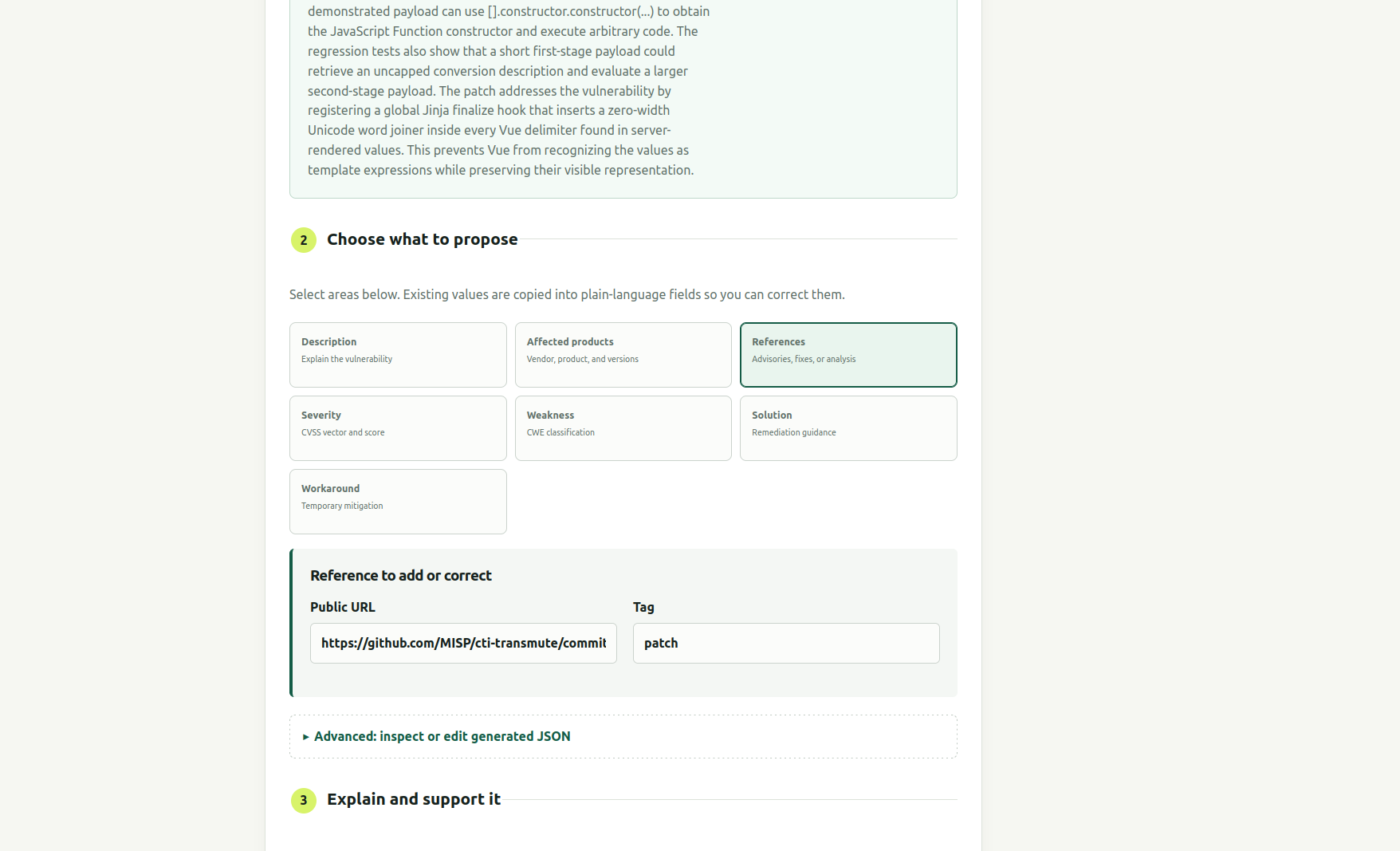 demonstrated payload can use [].constructor.constructor(...) to obtain the JavaScript Function constructor and execute arbitrary code. The regression tests also show that a short first-stage payload could retrieve an uncapped conversion description and evaluate a larger second-stage payload. The patch addresses the vulnerability by registering a global Jinja finalize hook that inserts a zero-width Unicode word joiner inside every Vue delimiter found in server-rendered values. This prevents Vue from recognizing the values as template expressions while preserving their visible representation.

2 Choose what to propose

Select areas below. Existing values are copied into plain-language fields so you can correct them.

Description
Explain the vulnerability

Affected products
Vendor, product, and versions

References
Advisories, fixes, or analysis

Severity
CVSS vector and score

Weakness
CWE classification

Solution
Remediation guidance

Workaround
Temporary mitigation

Reference to add or correct

Public URL
https://github.com/MISP/cti-transmute/commit

Tag
patch

▸ Advanced: inspect or edit generated JSON

3 Explain and support it